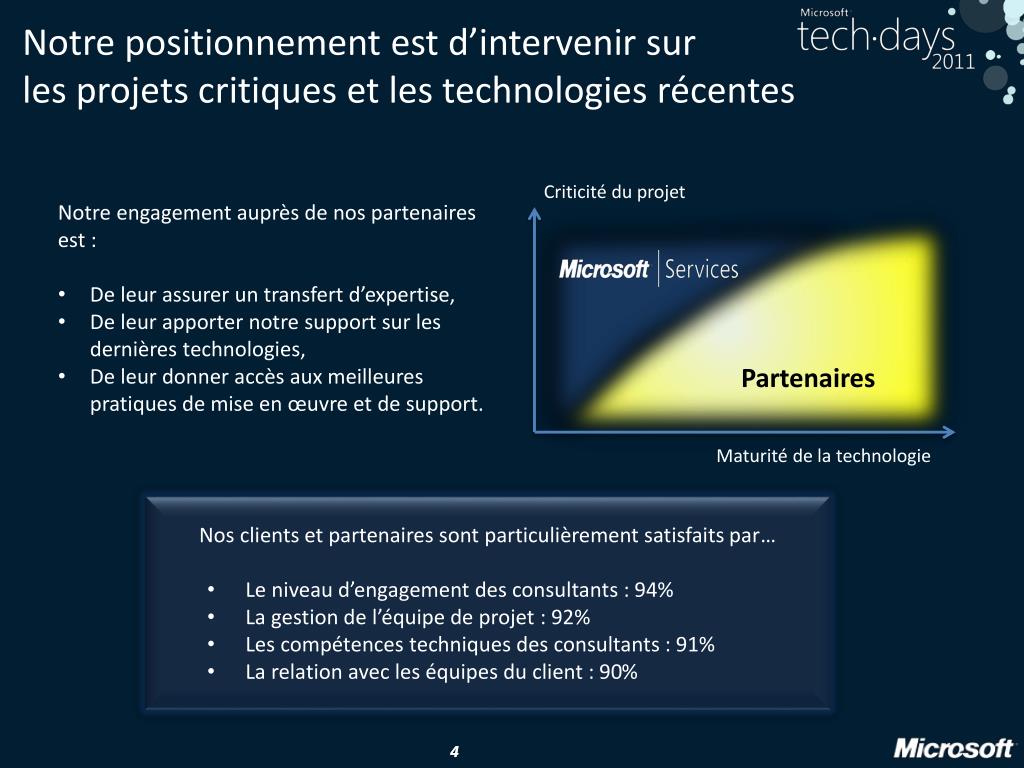 Notre positionnement est d’intervenir sur les projets critiques et les technologies récentes

Microsoft tech·days 2011

Notre engagement auprès de nos partenaires est :

• De leur assurer un transfert d’expertise,
• De leur apporter notre support sur les dernières technologies,
• De leur donner accès aux meilleures pratiques de mise en œuvre et de support.

Criticité du projet

Microsoft | Services

Partenaires

Maturité de la technologie

Nos clients et partenaires sont particulièrement satisfaits par…

• Le niveau d’engagement des consultants : 94%
• La gestion de l’équipe de projet : 92%
• Les compétences techniques des consultants : 91%
• La relation avec les équipes du client : 90%

4

Microsoft